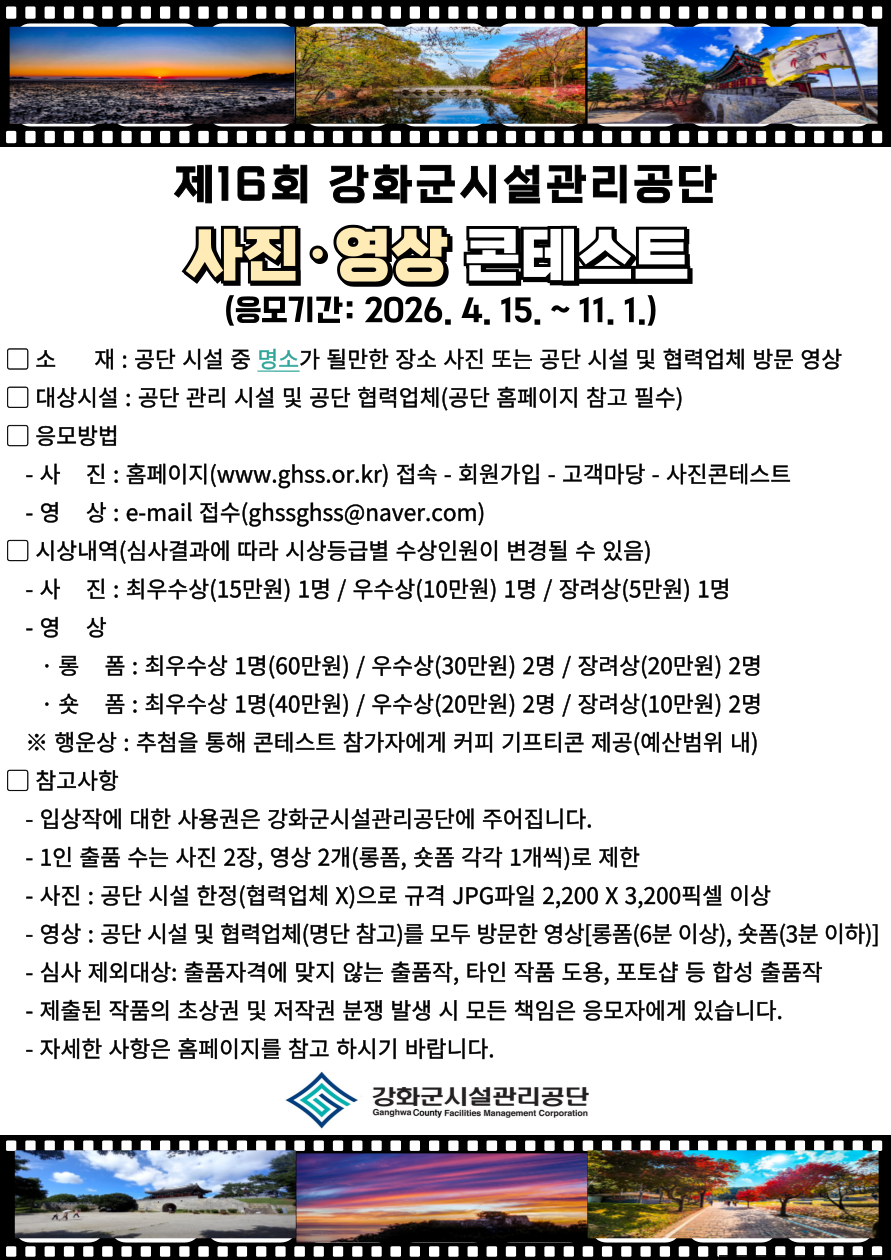 제16회 강화군시설관리공단

사진·영상 콘테스트

(응모기간: 2026. 4. 15. ~ 11. 1.)

□ 소 재 : 공단 시설 중 명소가 될만한 장소 사진 또는 공단 시설 및 협력업체 방문 영상

□ 대상시설 : 공단 관리 시설 및 공단 협력업체(공단 홈페이지 참고 필수)

□ 응모방법
- 사 진 : 홈페이지(www.ghss.or.kr) 접속 - 회원가입 - 고객마당 - 사진콘테스트
- 영 상 : e-mail 접수(ghssghss@naver.com)

□ 시상내역(심사결과에 따라 시상등급별 수상인원이 변경될 수 있음)
- 사 진 : 최우수상(15만원) 1명 / 우수상(10만원) 1명 / 장려상(5만원) 1명
- 영 상
· 롱 폼 : 최우수상 1명(60만원) / 우수상(30만원) 2명 / 장려상(20만원) 2명
· 숏 폼 : 최우수상 1명(40만원) / 우수상(20만원) 2명 / 장려상(10만원) 2명
※ 행운상 : 추첨을 통해 콘테스트 참가자에게 커피 기프티콘 제공(예산범위 내)

□ 참고사항
- 입상작에 대한 사용권은 강화군시설관리공단에 주어집니다.
- 1인 출품 수는 사진 2장, 영상 2개(롱폼, 숏폼 각각 1개씩)로 제한
- 사진 : 공단 시설 한정(협력업체 X)으로 규격 JPG파일 2,200 X 3,200픽셀 이상
- 영상 : 공단 시설 및 협력업체(명단 참고)를 모두 방문한 영상[롱폼(6분 이상), 숏폼(3분 이하)]
- 심사 제외대상: 출품자격에 맞지 않는 출품작, 타인 작품 도용, 포토샵 등 합성 출품작
- 제출된 작품의 초상권 및 저작권 분쟁 발생 시 모든 책임은 응모자에게 있습니다.
- 자세한 사항은 홈페이지를 참고 하시기 바랍니다.

강화군시설관리공단
Ganghwa County Facilities Management Corporation